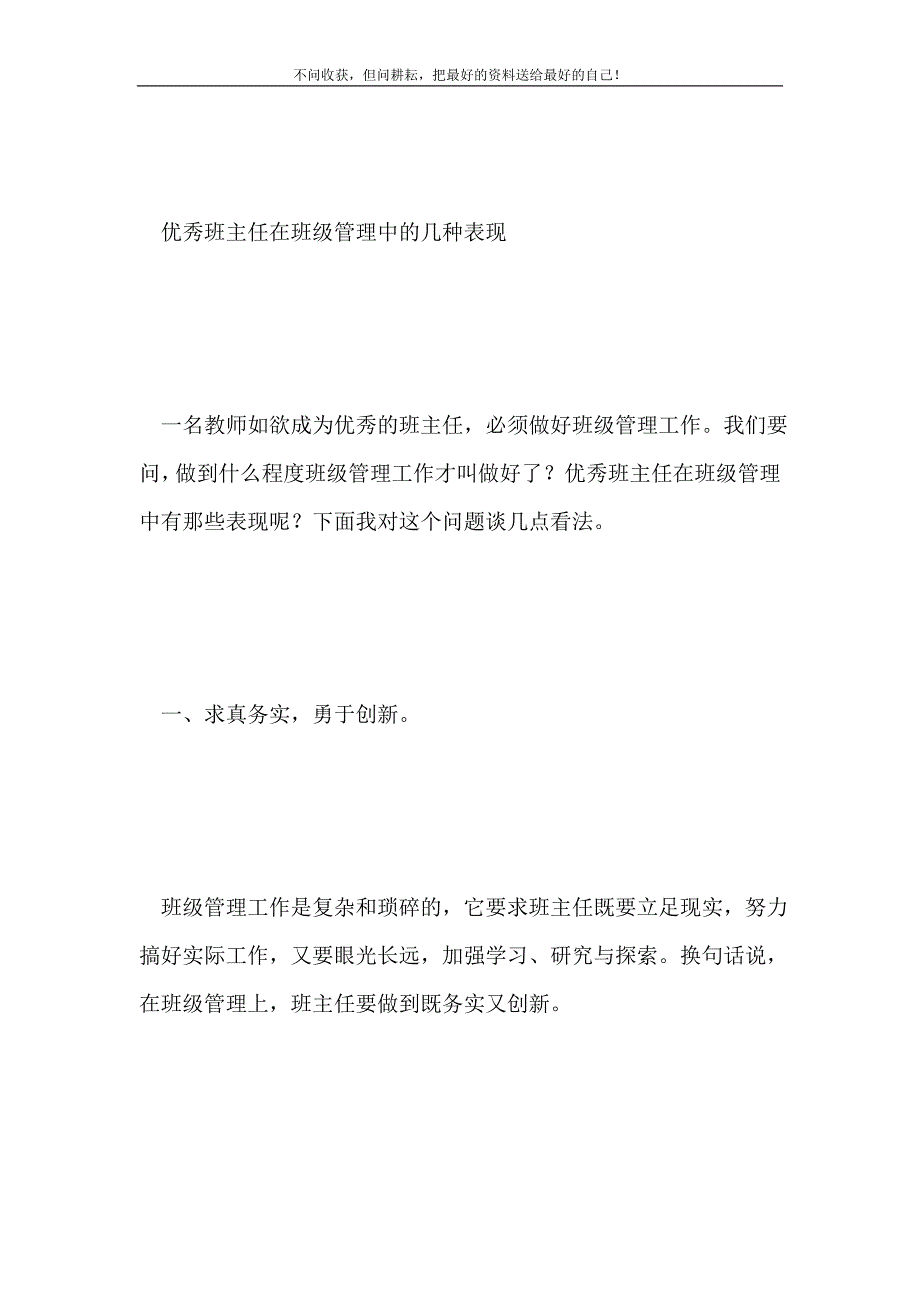 不问收获，但问耕耘，把最好的资料送给最好的自己！

优秀班主任在班级管理中的几种表现

一名教师如欲成为优秀的班主任，必须做好班级管理工作。我们要问，做到什么程度班级管理工作才叫做好了？优秀班主任在班级管理中有那些表现呢？下面我对这个问题谈几点看法。

一、求真务实，勇于创新。

班级管理工作是复杂和琐碎的，它要求班主任既要立足现实，努力搞好实际工作，又要眼光长远，加强学习、研究与探索。换句话说，在班级管理上，班主任要做到既务实又创新。